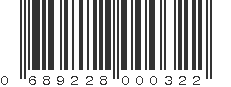 0 689228 000322